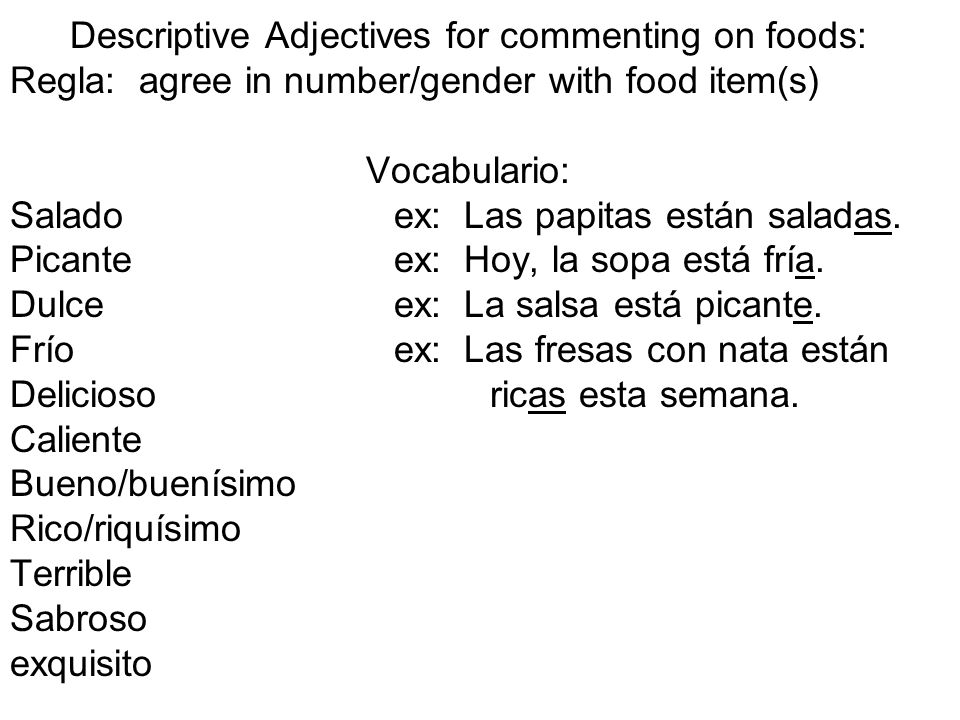 Descriptive Adjectives for commenting on foods:
Regla: agree in number/gender with food item(s)

Vocabulario:

Salado
Picante
Dulce
Frío
Delicioso
Caliente
Bueno/buenísimo
Rico/riquísimo
Terrible
Sabroso
exquisito

ex: Las papitas están saladas.
ex: Hoy, la sopa está fría.
ex: La salsa está picante.
ex: Las fresas con nata están ricas esta semana.